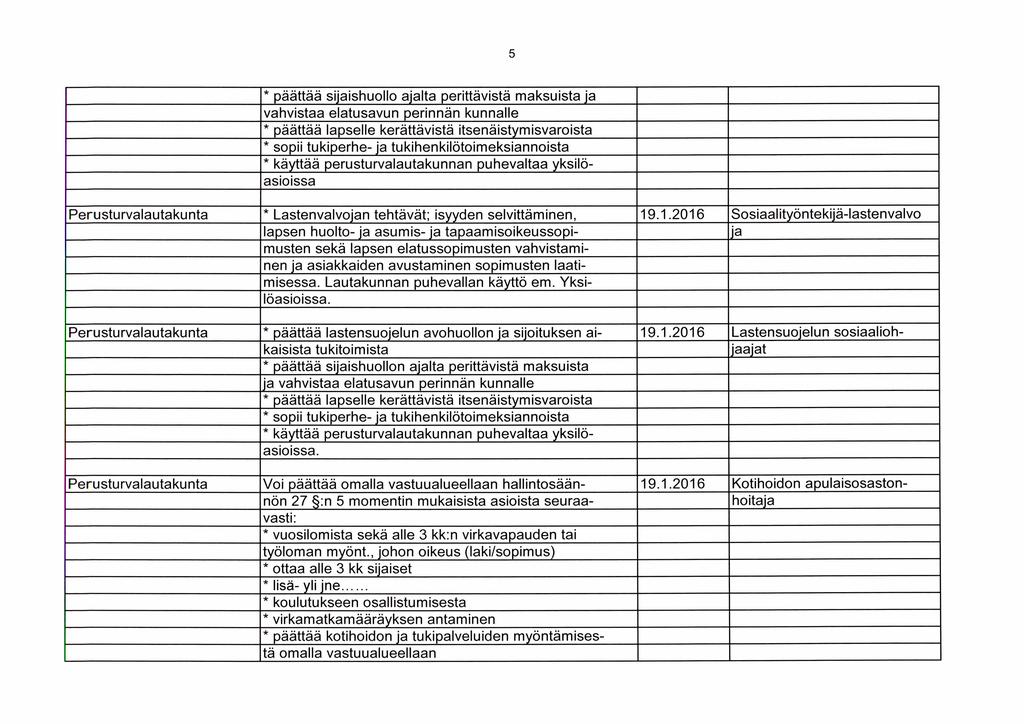 5

| | | | |
|---|---|---|---|
| | * päättää sijaishuollo ajalta perittävistä maksuista ja vahvistaa elatusavun perinnän kunnalle * päättää lapselle kerättävistä itsenäistymisvaroista * sopii tukiperhe- ja tukihenkilötoimeksiannoista * käyttää perusturvalautakunnan puhevaltaa yksilöasioissa | | |
| Perusturvalautakunta | * Lastenvalvojan tehtävät; isyyden selvittäminen, lapsen huolto- ja asumis- ja tapaamisoikeussopimusten sekä lapsen elatussopimusten vahvistaminen ja asiakkaiden avustaminen sopimusten laatimisessa. Lautakunnan puhevallan käyttö em. Yksilöasioissa. | 19.1.2016 | Sosiaalityöntekijä-lastenvalvoja |
| Perusturvalautakunta | * päättää lastensuojelun avohuollon ja sijoituksen aikaisista tukitoimista * päättää sijaishuollon ajalta perittävistä maksuista ja vahvistaa elatusavun perinnän kunnalle * päättää lapselle kerättävistä itsenäistymisvaroista * sopii tukiperhe- ja tukihenkilötoimeksiannoista * käyttää perusturvalautakunnan puhevaltaa yksilöasioissa. | 19.1.2016 | Lastensuojelun sosiaaliohjaajat |
| Perusturvalautakunta | Voi päättää omalla vastuualueellaan hallintosäännön 27 §:n 5 momentin mukaisista asioista seuraavasti: * vuosilomista sekä alle 3 kk:n virkavapauden tai työloman myönt., johon oikeus (laki/sopimus) * ottaa alle 3 kk sijaiset * lisä- yli jne...... * koulutukseen osallistumisesta * virkamatkamääräyksen antaminen * päättää kotihoidon ja tukipalveluiden myöntämisestä omalla vastuualueellaan | 19.1.2016 | Kotihoidon apulaisosastonhoitaja |